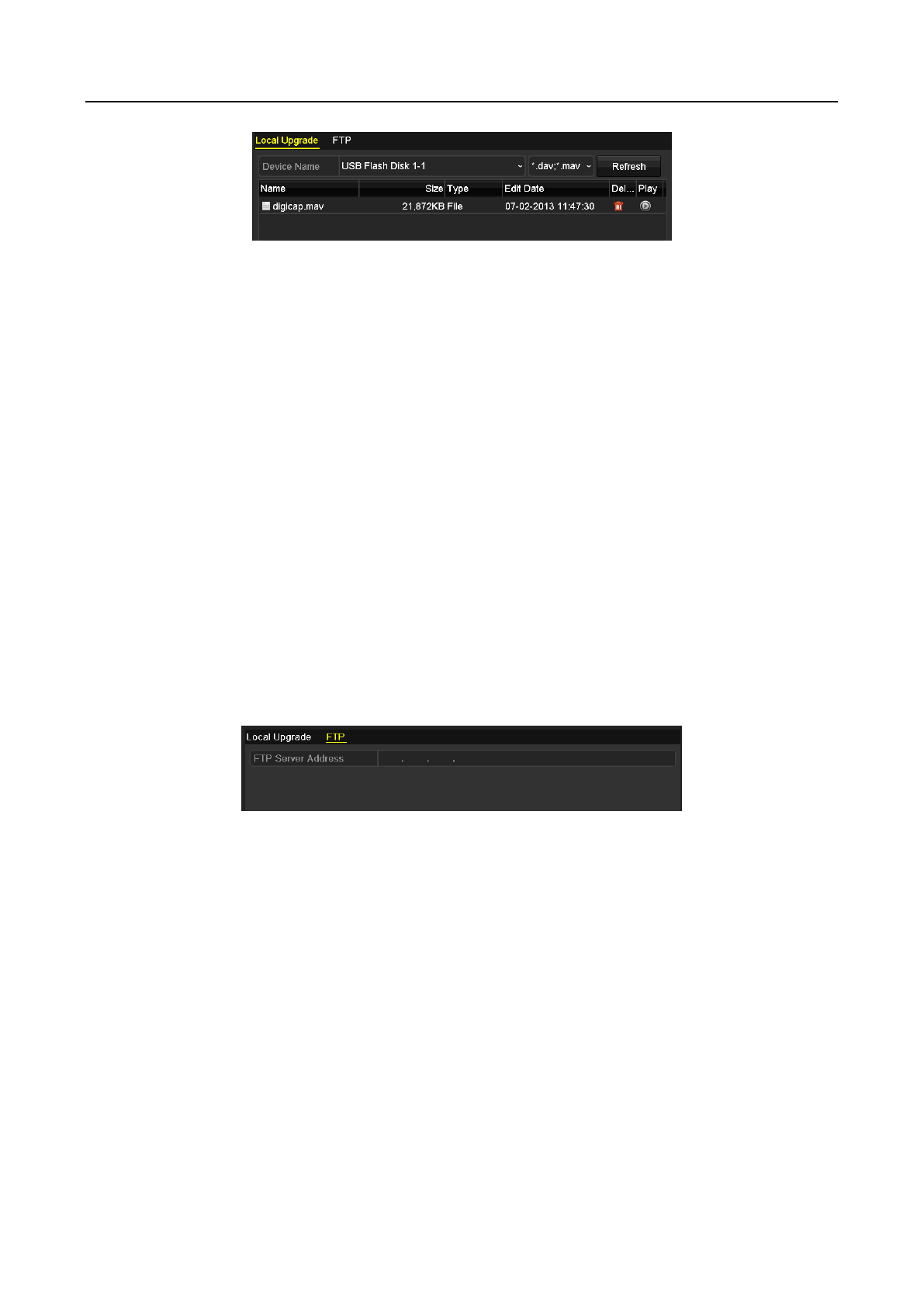 Local Upgrade FTP

Device Name USB Flash Disk 1-1 *.dav;*.mav Refresh

| Name | Size | Type | Edit Date | Del... | Play |
|---|---|---|---|---|---|
| digicap.mav | 21,872KB | File | 07-02-2013 11:47:30 | | |

Local Upgrade FTP

FTP Server Address . . .